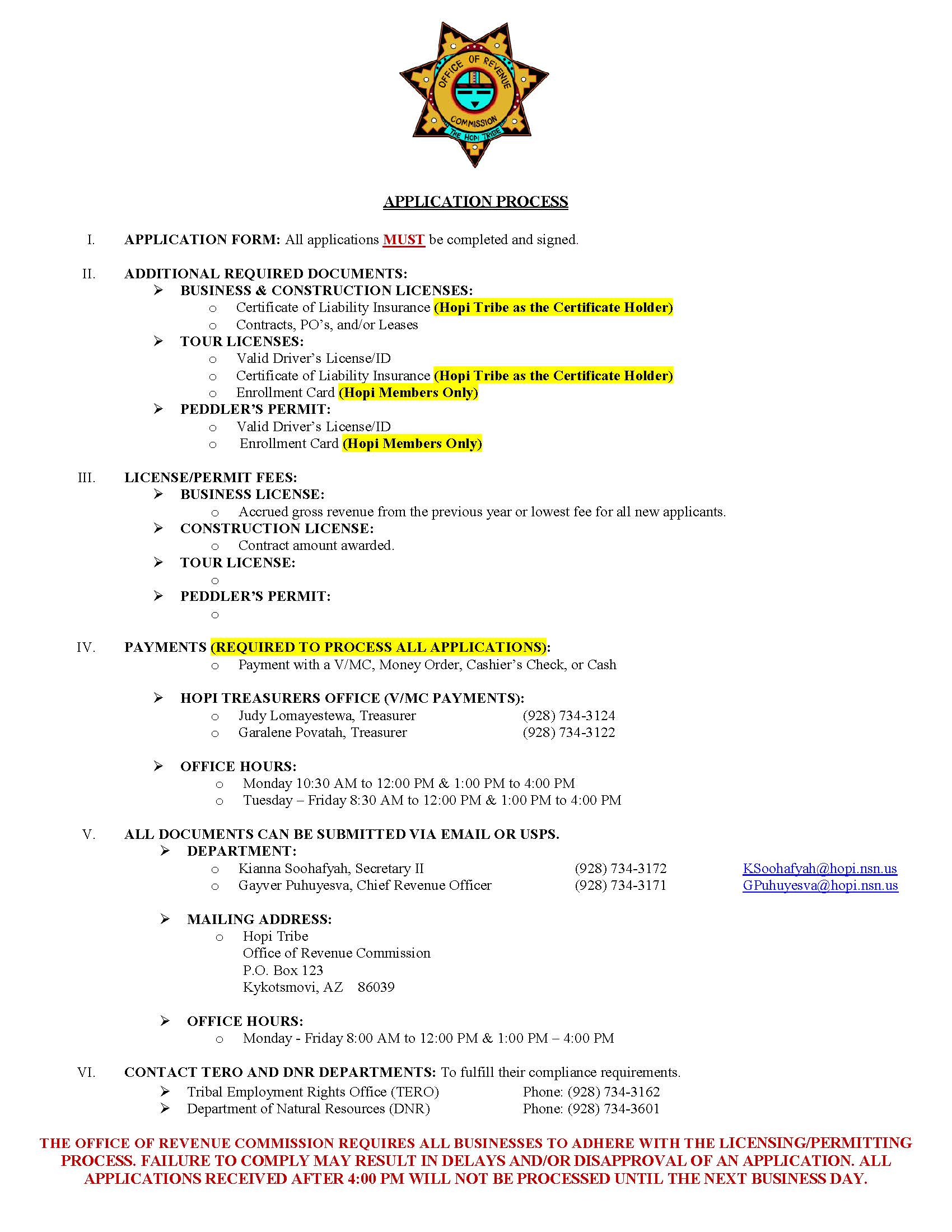 OFFICE OF REVENUE COMMISSION THE HOPI TRIBE

APPLICATION PROCESS

I. APPLICATION FORM: All applications MUST be completed and signed.

II. ADDITIONAL REQUIRED DOCUMENTS:
➢ BUSINESS & CONSTRUCTION LICENSES:
o Certificate of Liability Insurance (Hopi Tribe as the Certificate Holder)
o Contracts, PO's, and/or Leases
➢ TOUR LICENSES:
o Valid Driver's License/ID
o Certificate of Liability Insurance (Hopi Tribe as the Certificate Holder)
o Enrollment Card (Hopi Members Only)
➢ PEDDLER'S PERMIT:
o Valid Driver's License/ID
o Enrollment Card (Hopi Members Only)

III. LICENSE/PERMIT FEES:
➢ BUSINESS LICENSE:
o Accrued gross revenue from the previous year or lowest fee for all new applicants.
➢ CONSTRUCTION LICENSE:
o Contract amount awarded.
➢ TOUR LICENSE:
o
➢ PEDDLER'S PERMIT:
o

IV. PAYMENTS (REQUIRED TO PROCESS ALL APPLICATIONS):
o Payment with a V/MC, Money Order, Cashier's Check, or Cash

➢ HOPI TREASURERS OFFICE (V/MC PAYMENTS):
o Judy Lomayestewa, Treasurer (928) 734-3124
o Garalene Povatah, Treasurer (928) 734-3122

➢ OFFICE HOURS:
o Monday 10:30 AM to 12:00 PM & 1:00 PM to 4:00 PM
o Tuesday – Friday 8:30 AM to 12:00 PM & 1:00 PM to 4:00 PM

V. ALL DOCUMENTS CAN BE SUBMITTED VIA EMAIL OR USPS.
➢ DEPARTMENT:
o Kianna Soohafyah, Secretary II (928) 734-3172 KSoohafyah@hopi.nsn.us
o Gayver Puhuyesva, Chief Revenue Officer (928) 734-3171 GPuhuyesva@hopi.nsn.us

➢ MAILING ADDRESS:
o Hopi Tribe
Office of Revenue Commission
P.O. Box 123
Kykotsmovi, AZ 86039

➢ OFFICE HOURS:
o Monday - Friday 8:00 AM to 12:00 PM & 1:00 PM – 4:00 PM

VI. CONTACT TERO AND DNR DEPARTMENTS: To fulfill their compliance requirements.
➢ Tribal Employment Rights Office (TERO) Phone: (928) 734-3162
➢ Department of Natural Resources (DNR) Phone: (928) 734-3601

THE OFFICE OF REVENUE COMMISSION REQUIRES ALL BUSINESSES TO ADHERE WITH THE LICENSING/PERMITTING PROCESS. FAILURE TO COMPLY MAY RESULT IN DELAYS AND/OR DISAPPROVAL OF AN APPLICATION. ALL APPLICATIONS RECEIVED AFTER 4:00 PM WILL NOT BE PROCESSED UNTIL THE NEXT BUSINESS DAY.